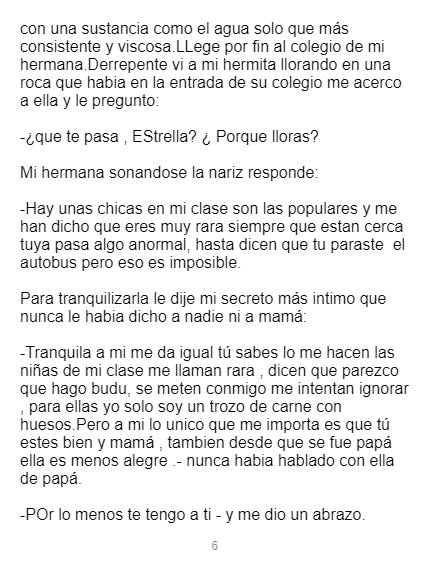 con una sustancia como el agua solo que más consistente y viscosa.LLege por fin al colegio de mi hermana.Derrepente vi a mi hermita llorando en una roca que habia en la entrada de su colegio me acerco a ella y le pregunto:

-¿que te pasa , EStrella? ¿ Porque lloras?

Mi hermana sonandose la nariz responde:

-Hay unas chicas en mi clase son las populares y me han dicho que eres muy rara siempre que estan cerca tuya pasa algo anormal, hasta dicen que tu paraste el autobus pero eso es imposible.

Para tranquilizarla le dije mi secreto más intimo que nunca le habia dicho a nadie ni a mamá:

-Tranquila a mi me da igual tú sabes lo me hacen las niñas de mi clase me llaman rara , dicen que parezco que hago budu, se meten conmigo me intentan ignorar , para ellas yo solo soy un trozo de carne con huesos.Pero a mi lo unico que me importa es que tú estes bien y mamá , tambien desde que se fue papá ella es menos alegre .- nunca habia hablado con ella de papá.

-POr lo menos te tengo a ti - y me dio un abrazo.

6